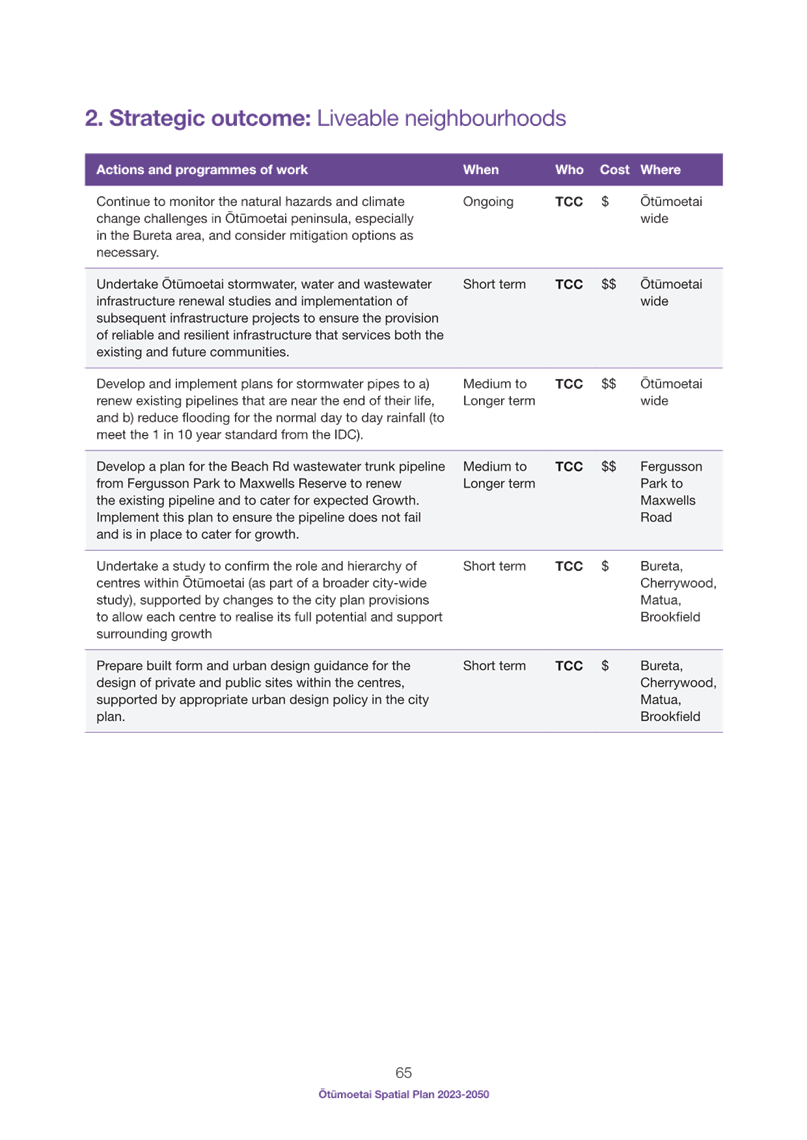 2. Strategic outcome: Liveable neighbourhoods

| Actions and programmes of work | When | Who | Cost | Where |
|---|---|---|---|---|
| Continue to monitor the natural hazards and climate change challenges in Ōtūmoetai peninsula, especially in the Bureta area, and consider mitigation options as necessary. | Ongoing | TCC | \$ | Ōtūmoetai wide |
| Undertake Ōtūmoetai stormwater, water and wastewater infrastructure renewal studies and implementation of subsequent infrastructure projects to ensure the provision of reliable and resilient infrastructure that services both the existing and future communities. | Short term | TCC | \$\$ | Ōtūmoetai wide |
| Develop and implement plans for stormwater pipes to a) renew existing pipelines that are near the end of their life, and b) reduce flooding for the normal day to day rainfall (to meet the 1 in 10 year standard from the IDC). | Medium to Longer term | TCC | \$\$ | Ōtūmoetai wide |
| Develop a plan for the Beach Rd wastewater trunk pipeline from Fergusson Park to Maxwells Reserve to renew the existing pipeline and to cater for expected Growth. Implement this plan to ensure the pipeline does not fail and is in place to cater for growth. | Medium to Longer term | TCC | \$\$ | Fergusson Park to Maxwells Road |
| Undertake a study to confirm the role and hierarchy of centres within Ōtūmoetai (as part of a broader city-wide study), supported by changes to the city plan provisions to allow each centre to realise its full potential and support surrounding growth | Short term | TCC | \$ | Bureta, Cherrywood, Matua, Brookfield |
| Prepare built form and urban design guidance for the design of private and public sites within the centres, supported by appropriate urban design policy in the city plan. | Short term | TCC | \$ | Bureta, Cherrywood, Matua, Brookfield |

65

Ōtūmoetai Spatial Plan 2023-2050